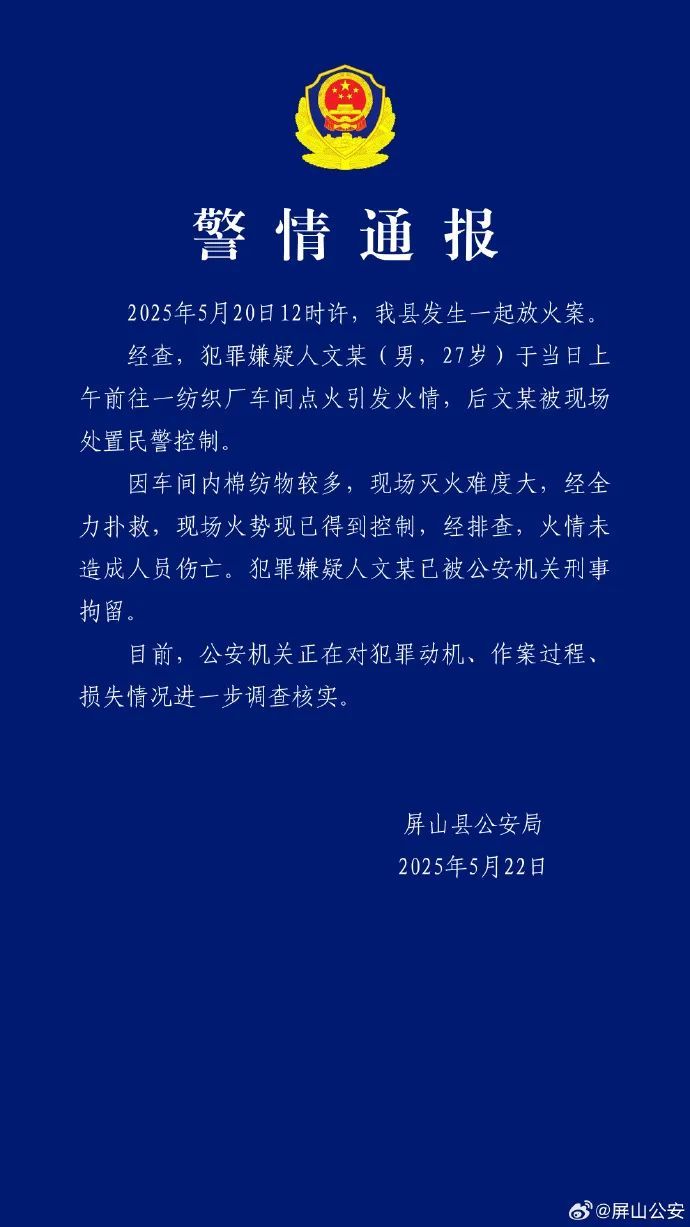 警情通报

2025年5月20日12时许，我县发生一起放火案。

经查，犯罪嫌疑人文某（男，27岁）于当日上午前往一纺织厂车间点火引发火情，后文某被现场处置民警控制。

因车间内棉纺物较多，现场灭火难度大，经全力扑救，现场火势现已得到控制，经排查，火情未造成人员伤亡。犯罪嫌疑人文某已被公安机关刑事拘留。

目前，公安机关正在对犯罪动机、作案过程、损失情况进一步调查核实。

屏山县公安局
2025年5月22日

@屏山公安